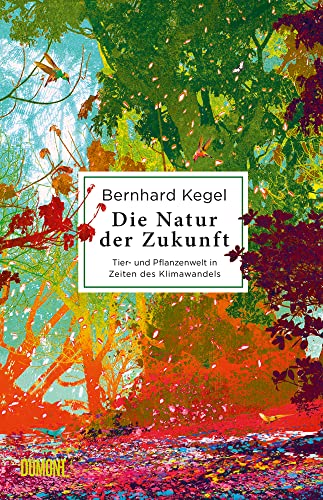 Bernhard Kegel

Die Natur der Zukunft

Tier- und Pflanzenwelt in Zeiten des Klimawandels

DUMONT